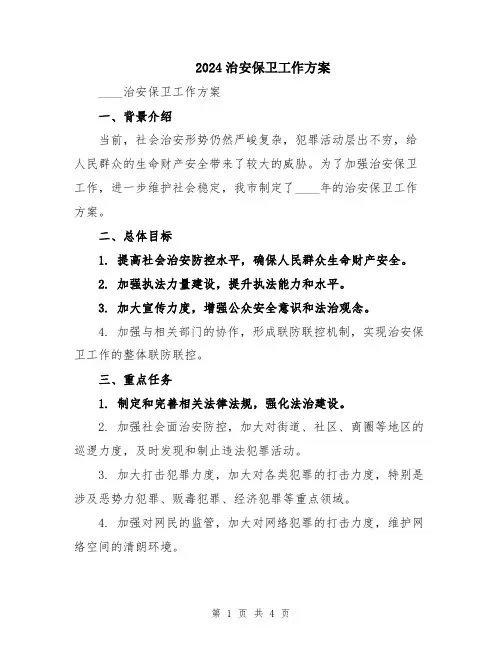 2024 治安保卫工作方案

____治安保卫工作方案

一、背景介绍

当前，社会治安形势仍然严峻复杂，犯罪活动层出不穷，给人民群众的生命财产安全带来了较大的威胁。为了加强治安保卫工作，进一步维护社会稳定，我市制定了____年的治安保卫工作方案。

二、总体目标

1. 提高社会治安防控水平，确保人民群众生命财产安全。

2. 加强执法力量建设，提升执法能力和水平。

3. 加大宣传力度，增强公众安全意识和法治观念。

4. 加强与相关部门的协作，形成联防联控机制，实现治安保卫工作的整体联防联控。

三、重点任务

1. 制定和完善相关法律法规，强化法治建设。

2. 加强社会面治安防控，加大对街道、社区、商圈等地区的巡逻力度，及时发现和制止违法犯罪活动。

3. 加大打击犯罪力度，加大对各类犯罪的打击力度，特别是涉及恶势力犯罪、贩毒犯罪、经济犯罪等重点领域。

4. 加强对网民的监管，加大对网络犯罪的打击力度，维护网络空间的清朗环境。

第 1 页 共 4 页